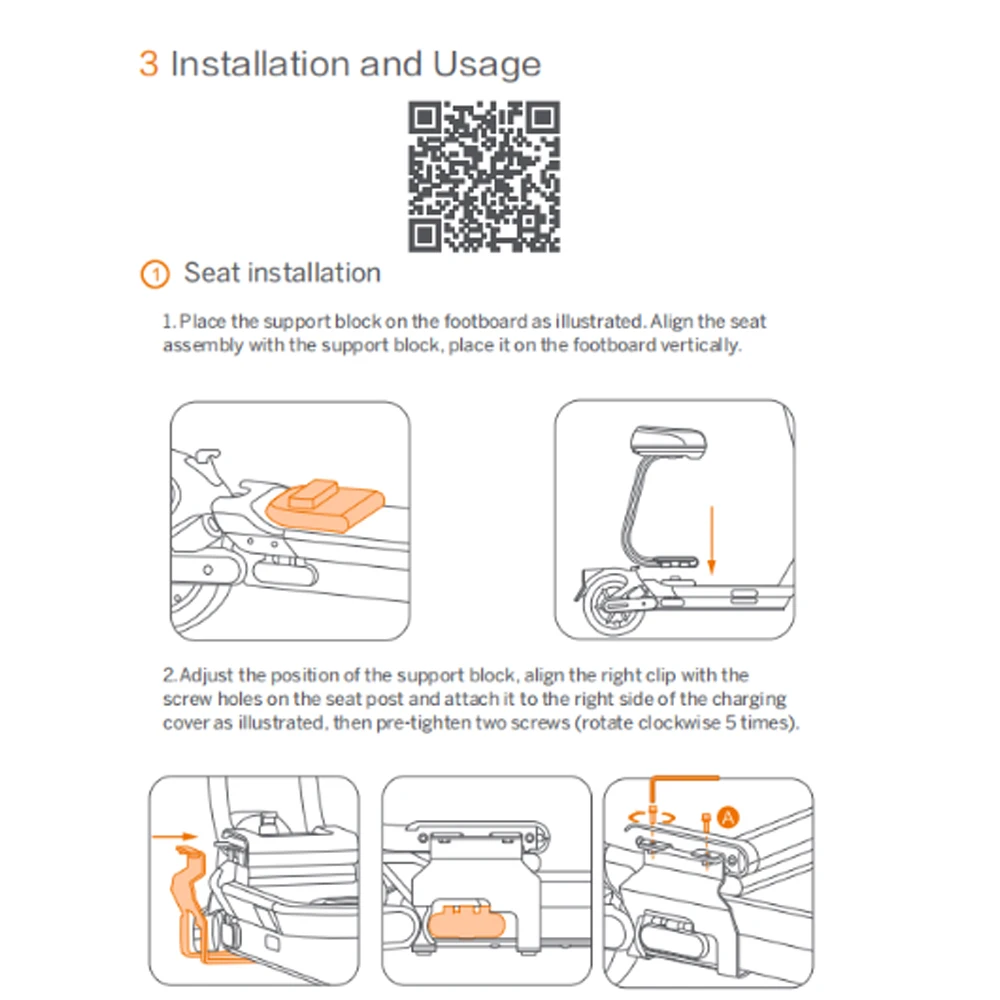 3 Installation and Usage

① Seat installation

1. Place the support block on the footboard as illustrated. Align the seat assembly with the support block, place it on the footboard vertically.

2. Adjust the position of the support block, align the right clip with the screw holes on the seat post and attach it to the right side of the charging cover as illustrated, then pre-tighten two screws (rotate clockwise 5 times).

A